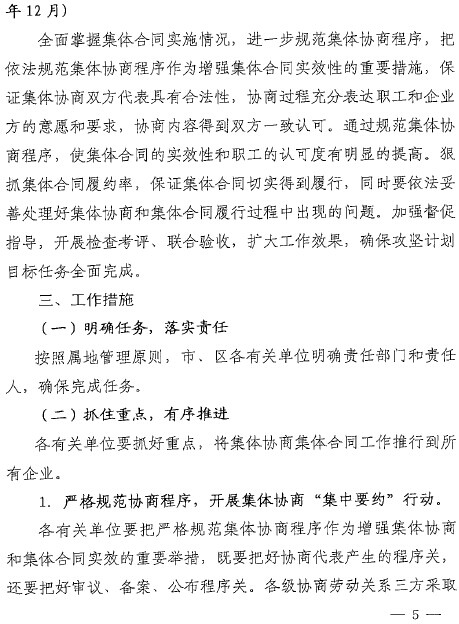 年12月）

全面掌握集体合同实施情况，进一步规范集体协商程序，把依法规范集体协商程序作为增强集体合同实效性的重要措施，保证集体协商双方代表具有合法性，协商过程充分表达职工和企业方的意愿和要求，协商内容得到双方一致认可。通过规范集体协商程序，使集体合同的实效性和职工的认可度有明显的提高。狠抓集体合同履约率，保证集体合同切实得到履行，同时要依法妥善处理好集体协商和集体合同履行过程中出现的问题。加强督促指导，开展检查考评、联合验收，扩大工作效果，确保攻坚计划目标任务全面完成。

三、工作措施

（一）明确任务，落实责任

按照属地管理原则，市、区各有关单位明确责任部门和责任人，确保完成任务。

（二）抓住重点，有序推进

各有关单位要抓好重点，将集体协商集体合同工作推行到所有企业。

1. 严格规范协商程序，开展集体协商“集中要约”行动。

各有关单位要把严格规范集体协商程序作为增强集体协商和集体合同实效的重要举措，既要把好协商代表产生的程序关，还要把好审议、备案、公布程序关。各级协商劳动关系三方采取

— 5 —